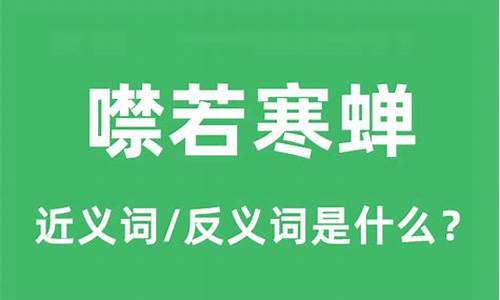 噤若寒蝉

近义词/反义词是什么？